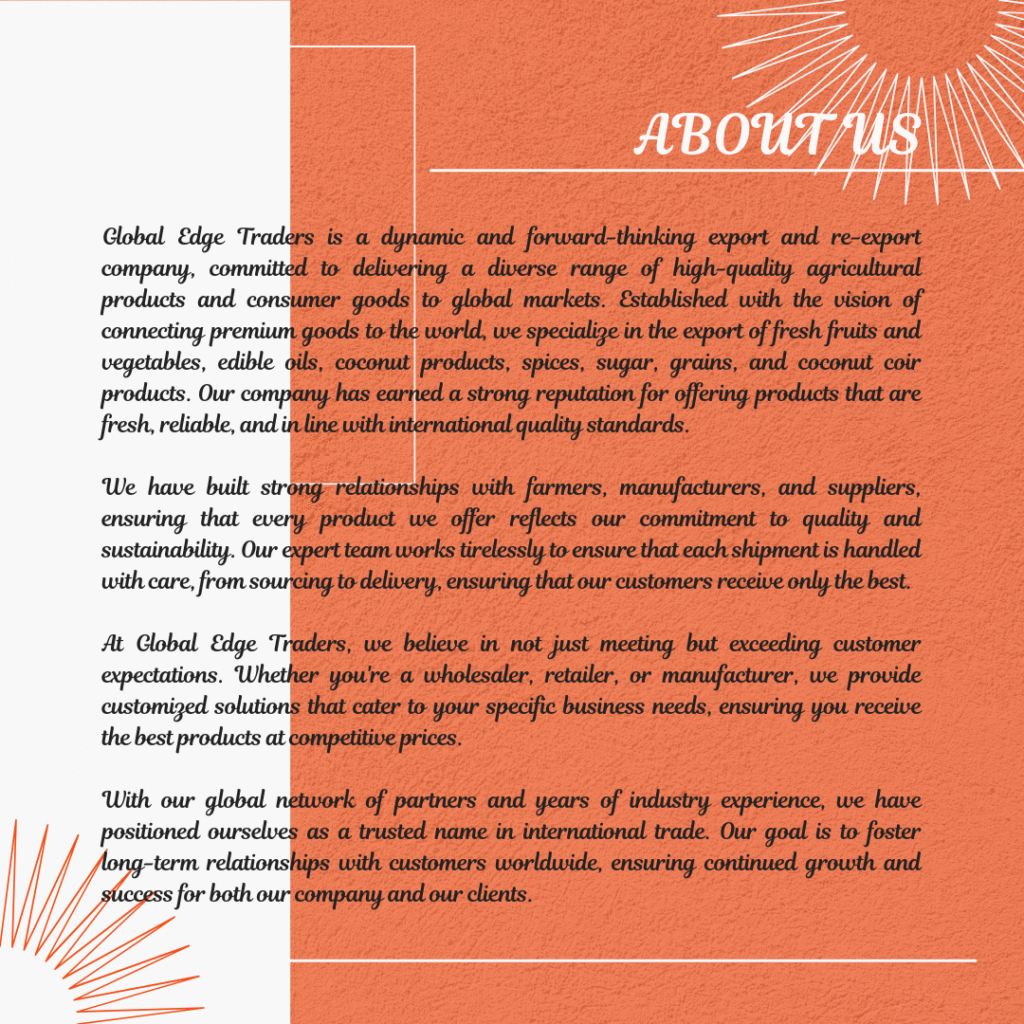 ABOUT US

Global Edge Traders is a dynamic and forward-thinking export and re-export company, committed to delivering a diverse range of high-quality agricultural products and consumer goods to global markets. Established with the vision of connecting premium goods to the world, we specialize in the export of fresh fruits and vegetables, edible oils, coconut products, spices, sugar, grains, and coconut coir products. Our company has earned a strong reputation for offering products that are fresh, reliable, and in line with international quality standards.

We have built strong relationships with farmers, manufacturers, and suppliers, ensuring that every product we offer reflects our commitment to quality and sustainability. Our expert team works tirelessly to ensure that each shipment is handled with care, from sourcing to delivery, ensuring that our customers receive only the best.

At Global Edge Traders, we believe in not just meeting but exceeding customer expectations. Whether you're a wholesaler, retailer, or manufacturer, we provide customized solutions that cater to your specific business needs, ensuring you receive the best products at competitive prices.

With our global network of partners and years of industry experience, we have positioned ourselves as a trusted name in international trade. Our goal is to foster long-term relationships with customers worldwide, ensuring continued growth and success for both our company and our clients.